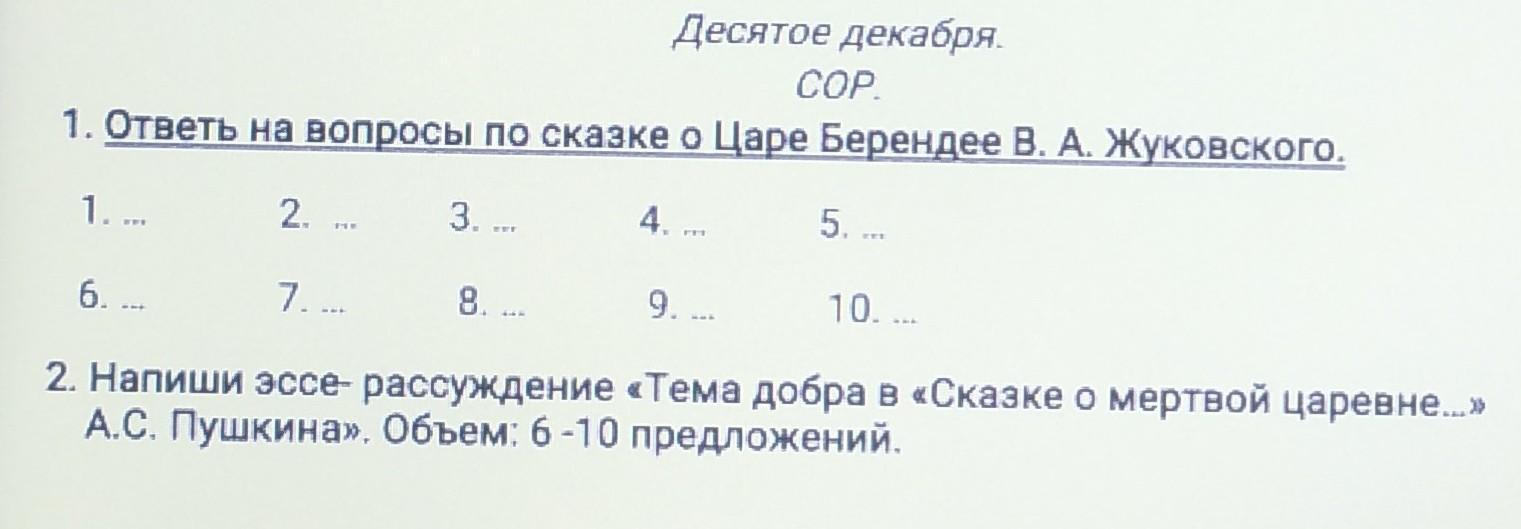 Десятое декабря.
СОР.

1. Ответь на вопросы по сказке о Царе Берендее В. А. Жуковского.

1. ... 2. ... 3. ... 4. ... 5. ...

6. ... 7. ... 8. ... 9. ... 10. ...

2. Напиши эссе- рассуждение «Тема добра в «Сказке о мертвой царевне...» А.С. Пушкина». Объем: 6 -10 предложений.